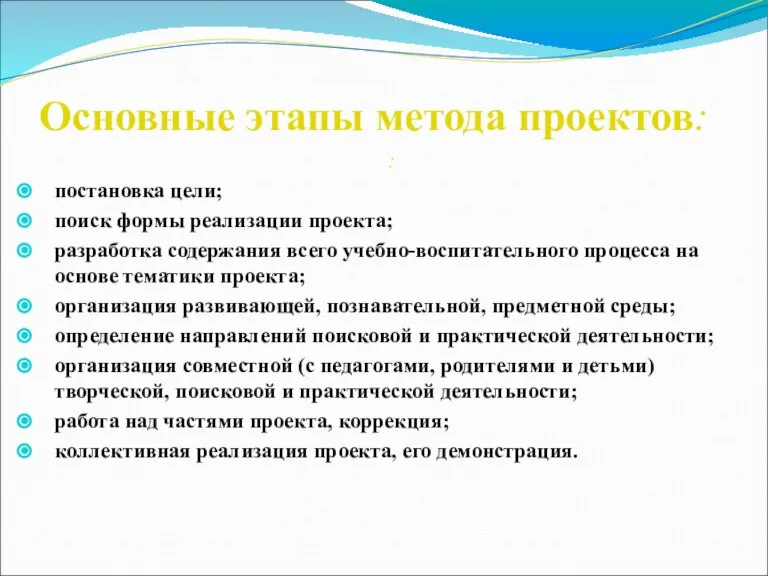 Основные этапы метода проектов:

:

постановка цели;
поиск формы реализации проекта;
разработка содержания всего учебно-воспитательного процесса на основе тематики проекта;
организация развивающей, познавательной, предметной среды;
определение направлений поисковой и практической деятельности;
организация совместной (с педагогами, родителями и детьми) творческой, поисковой и практической деятельности;
работа над частями проекта, коррекция;
коллективная реализация проекта, его демонстрация.